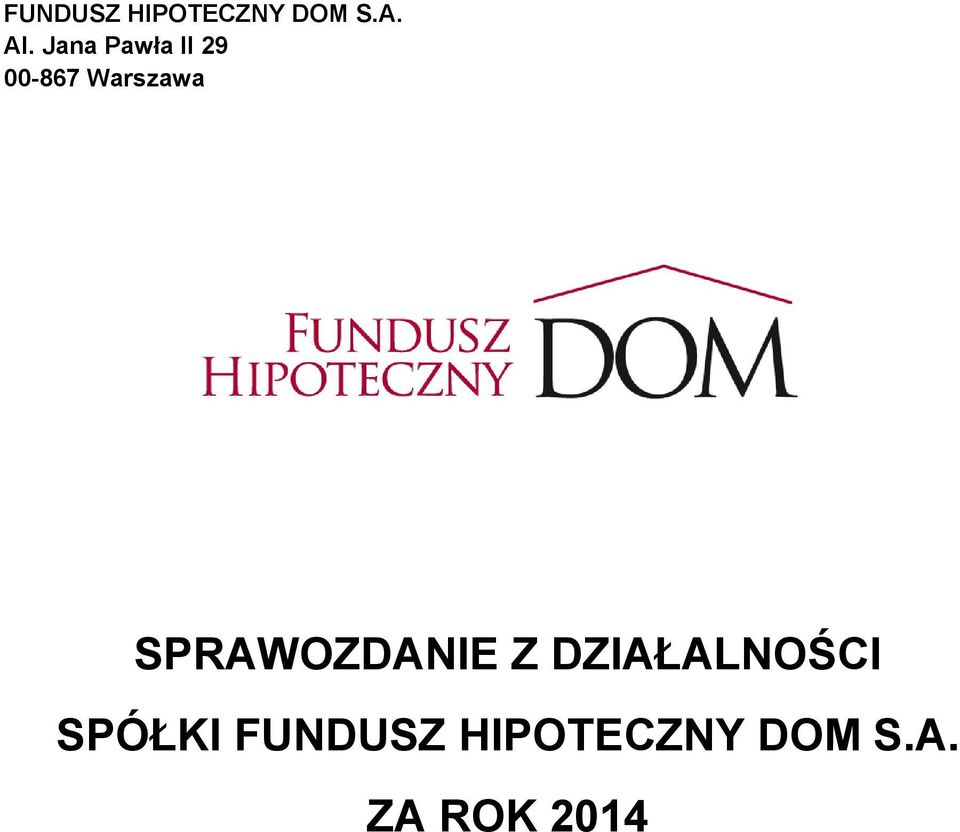 FUNDUSZ HIPOTECZNY DOM S.A.
Al. Jana Pawła II 29
00-867 Warszawa

FUNDUSZ HIPOTECZNY DOM

SPRAWOZDANIE Z DZIAŁALNOŚCI

SPÓŁKI FUNDUSZ HIPOTECZNY DOM S.A.

ZA ROK 2014